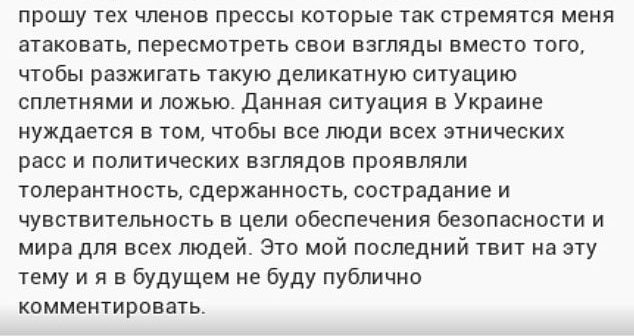 прошу тех членов прессы которые так стремятся меня атаковать, пересмотреть свои взгляды вместо того, чтобы разжигать такую деликатную ситуацию сплетнями и ложью. Данная ситуация в Украине нуждается в том, чтобы все люди всех этнических расс и политических взглядов проявляли толерантность, сдержанность, сострадание и чувствительность в цели обеспечения безопасности и мира для всех людей. Это мой последний твит на эту тему и я в будущем не буду публично комментировать.